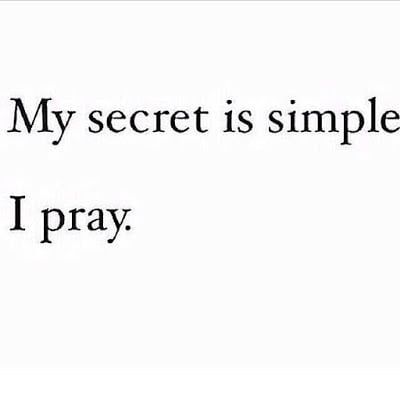 My secret is simple

I pray.